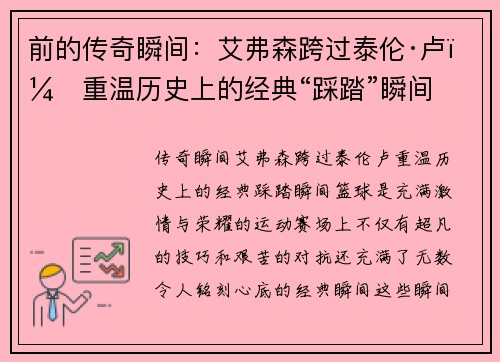 前的传奇瞬间：艾弗森跨过泰伦·卢ï¼ 重温历史上的经典“踩踏”瞬间

传奇瞬间艾弗森跨过泰伦卢重温历史上的经典踩踏瞬间篮球是充满激情与荣耀的运动赛场上不仅有超凡的技巧和艰苦的对抗还充满了无数令人铭刻心底的经典瞬间这些瞬间